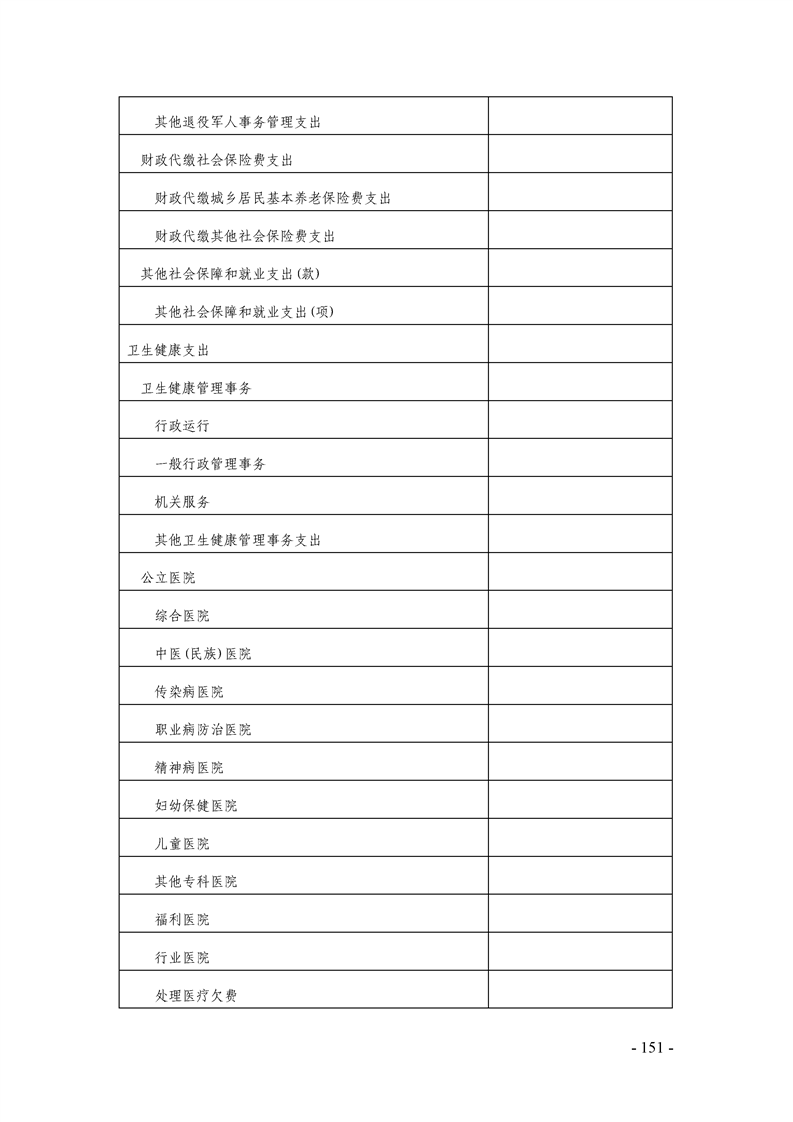 | | |
|---|---|
| 其他退役军人事务管理支出 | |
| 财政代缴社会保险费支出 | |
| 财政代缴城乡居民基本养老保险费支出 | |
| 财政代缴其他社会保险费支出 | |
| 其他社会保障和就业支出(款) | |
| 其他社会保障和就业支出(项) | |
| 卫生健康支出 | |
| 卫生健康管理事务 | |
| 行政运行 | |
| 一般行政管理事务 | |
| 机关服务 | |
| 其他卫生健康管理事务支出 | |
| 公立医院 | |
| 综合医院 | |
| 中医(民族)医院 | |
| 传染病医院 | |
| 职业病防治医院 | |
| 精神病医院 | |
| 妇幼保健医院 | |
| 儿童医院 | |
| 其他专科医院 | |
| 福利医院 | |
| 行业医院 | |
| 处理医疗欠费 | |

- 151 -